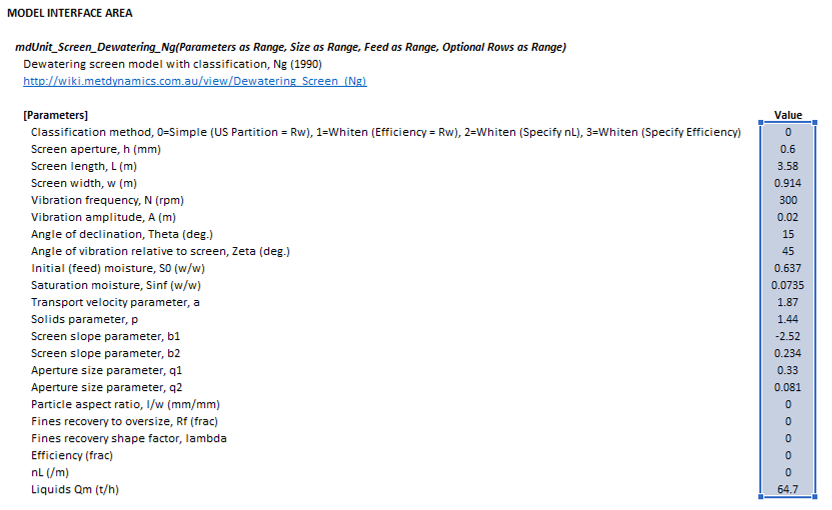 MODEL INTERFACE AREA

mdUnit_Screen_Dewatering_Ng(Parameters as Range, Size as Range, Feed as Range, Optional Rows as Range)
Dewatering screen model with classification, Ng (1990)
http://wiki.metdynamics.com.au/view/Dewatering_Screen_(Ng)

| [Parameters] | Value |
|---|---|
| Classification method, 0=Simple (US Partition = Rw), 1=Whiten (Efficiency = Rw), 2=Whiten (Specify nL), 3=Whiten (Specify Efficiency) | 0 |
| Screen aperture, h (mm) | 0.6 |
| Screen length, L (m) | 3.58 |
| Screen width, w (m) | 0.914 |
| Vibration frequency, N (rpm) | 300 |
| Vibration amplitude, A (m) | 0.02 |
| Angle of declination, Theta (deg.) | 15 |
| Angle of vibration relative to screen, Zeta (deg.) | 45 |
| Initial (feed) moisture, S0 (w/w) | 0.637 |
| Saturation moisture, Sinf (w/w) | 0.0735 |
| Transport velocity parameter, a | 1.87 |
| Solids parameter, p | 1.44 |
| Screen slope parameter, b1 | -2.52 |
| Screen slope parameter, b2 | 0.234 |
| Aperture size parameter, q1 | 0.33 |
| Aperture size parameter, q2 | 0.081 |
| Particle aspect ratio, l/w (mm/mm) | 0 |
| Fines recovery to oversize, Rf (frac) | 0 |
| Fines recovery shape factor, lambda | 0 |
| Efficiency (frac) | 0 |
| nL (/m) | 0 |
| Liquids Qm (t/h) | 64.7 |